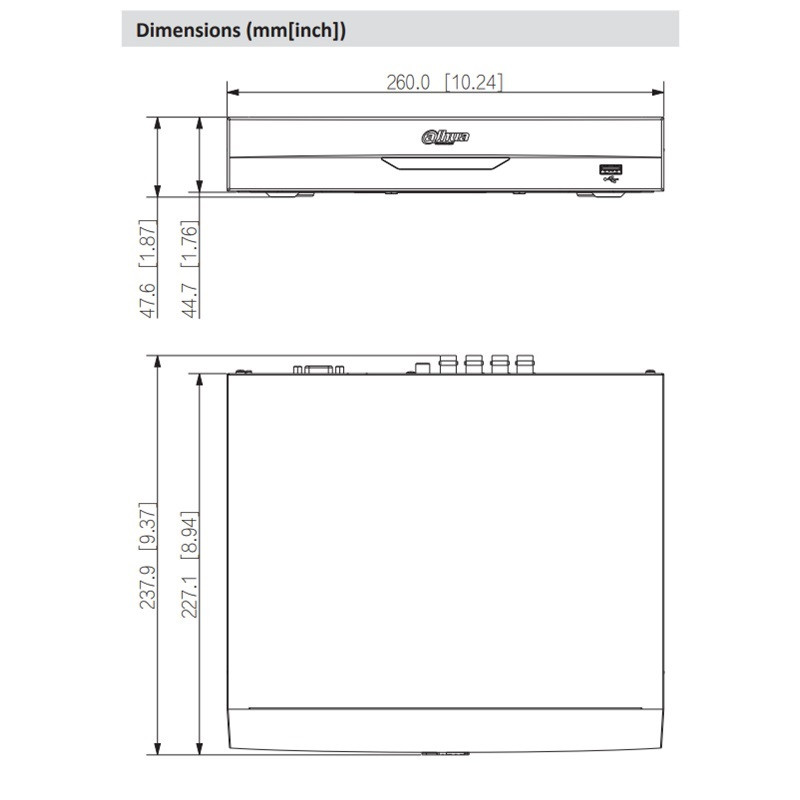 Dimensions (mm[inch])

260.0 [10.24]

alhua

47.6 [1.87]

44.7 [1.76]

237.9 [9.37]

227.1 [8.94]